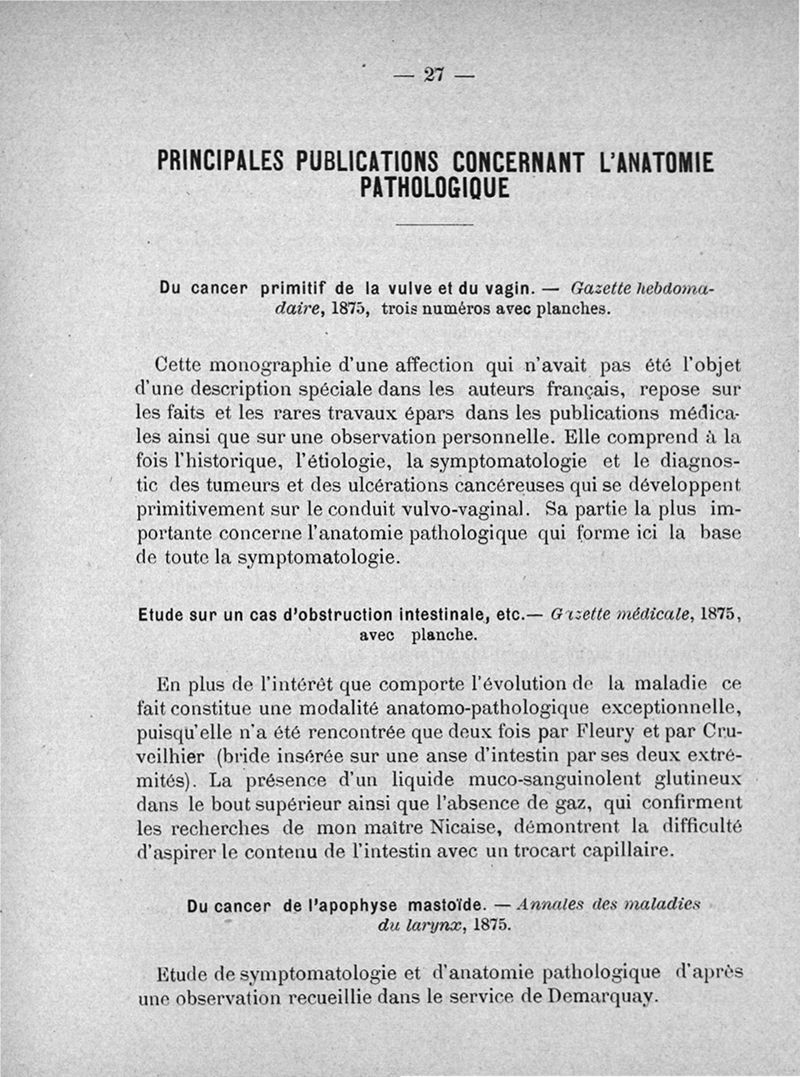 — 27 —

PRINCIPALES PUBLICATIONS CONCERNANT L'ANATOMIE PATHOLOGIQUE

Du cancer primitif de la vulve et du vagin. — Gazette hebdomadaire, 1875, trois numéros avec planches.

Cette monographie d'une affection qui n'avait pas été l'objet d'une description spéciale dans les auteurs français, repose sur les faits et les rares travaux épars dans les publications médicales ainsi que sur une observation personnelle. Elle comprend à la fois l'historique, l'étiologie, la symptomatologie et le diagnostic des tumeurs et des ulcérations cancéreuses qui se développent primitivement sur le conduit vulvo-vaginal. Sa partie la plus importante concerne l'anatomie pathologique qui forme ici la base de toute la symptomatologie.

Etude sur un cas d'obstruction intestinale, etc.— Gazette médicale, 1875, avec planche.

En plus de l'intérêt que comporte l'évolution de la maladie ce fait constitue une modalité anatomo-pathologique exceptionnelle, puisqu'elle n'a été rencontrée que deux fois par Fleury et par Cruveilhier (bride insérée sur une anse d'intestin par ses deux extrémités). La présence d'un liquide muco-sanguinolent glutineux dans le bout supérieur ainsi que l'absence de gaz, qui confirment les recherches de mon maître Nicaise, démontrent la difficulté d'aspirer le contenu de l'intestin avec un trocart capillaire.

Du cancer de l'apophyse mastoïde. — Annales des maladies du larynx, 1875.

Etude de symptomatologie et d'anatomie pathologique d'après une observation recueillie dans le service de Demarquay.